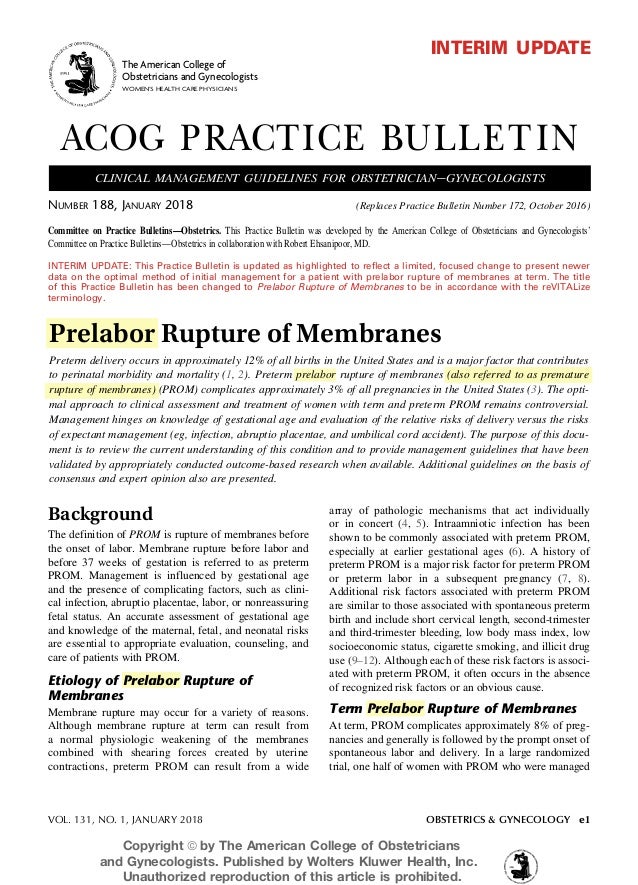 INTERIM UPDATE

The American College of Obstetricians and Gynecologists
WOMEN'S HEALTH CARE PHYSICIANS

ACOG PRACTICE BULLETIN

CLINICAL MANAGEMENT GUIDELINES FOR OBSTETRICIAN–GYNECOLOGISTS

NUMBER 188, JANUARY 2018

(Replaces Practice Bulletin Number 172, October 2016)

Committee on Practice Bulletins—Obstetrics. This Practice Bulletin was developed by the American College of Obstetricians and Gynecologists' Committee on Practice Bulletins—Obstetrics in collaboration with Robert Ehsanipoor, MD.

INTERIM UPDATE: This Practice Bulletin is updated as highlighted to reflect a limited, focused change to present newer data on the optimal method of initial management for a patient with prelabor rupture of membranes at term. The title of this Practice Bulletin has been changed to Prelabor Rupture of Membranes to be in accordance with the reVITALize terminology.

Prelabor Rupture of Membranes

Preterm delivery occurs in approximately 12% of all births in the United States and is a major factor that contributes to perinatal morbidity and mortality (1, 2). Preterm prelabor rupture of membranes (also referred to as premature rupture of membranes) (PROM) complicates approximately 3% of all pregnancies in the United States (3). The optimal approach to clinical assessment and treatment of women with term and preterm PROM remains controversial. Management hinges on knowledge of gestational age and evaluation of the relative risks of delivery versus the risks of expectant management (eg, infection, abruptio placentae, and umbilical cord accident). The purpose of this document is to review the current understanding of this condition and to provide management guidelines that have been validated by appropriately conducted outcome-based research when available. Additional guidelines on the basis of consensus and expert opinion also are presented.

Background

The definition of PROM is rupture of membranes before the onset of labor. Membrane rupture before labor and before 37 weeks of gestation is referred to as preterm PROM. Management is influenced by gestational age and the presence of complicating factors, such as clinical infection, abruptio placentae, labor, or nonreassuring fetal status. An accurate assessment of gestational age and knowledge of the maternal, fetal, and neonatal risks are essential to appropriate evaluation, counseling, and care of patients with PROM.

Etiology of Prelabor Rupture of Membranes

Membrane rupture may occur for a variety of reasons. Although membrane rupture at term can result from a normal physiologic weakening of the membranes combined with shearing forces created by uterine contractions, preterm PROM can result from a wide array of pathologic mechanisms that act individually or in concert (4, 5). Intraamniotic infection has been shown to be commonly associated with preterm PROM, especially at earlier gestational ages (6). A history of preterm PROM is a major risk factor for preterm PROM or preterm labor in a subsequent pregnancy (7, 8). Additional risk factors associated with preterm PROM are similar to those associated with spontaneous preterm birth and include short cervical length, second-trimester and third-trimester bleeding, low body mass index, low socioeconomic status, cigarette smoking, and illicit drug use (9–12). Although each of these risk factors is associated with preterm PROM, it often occurs in the absence of recognized risk factors or an obvious cause.

Term Prelabor Rupture of Membranes

At term, PROM complicates approximately 8% of pregnancies and generally is followed by the prompt onset of spontaneous labor and delivery. In a large randomized trial, one half of women with PROM who were managed

VOL. 131, NO. 1, JANUARY 2018

OBSTETRICS & GYNECOLOGY e1

Copyright © by The American College of Obstetricians and Gynecologists. Published by Wolters Kluwer Health, Inc. Unauthorized reproduction of this article is prohibited.